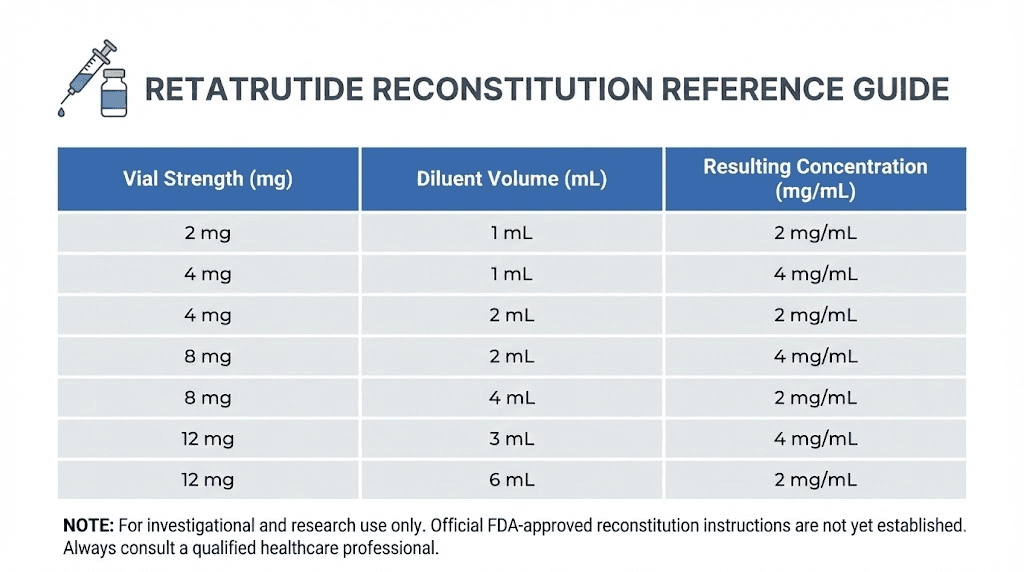 RETATRUTIDE RECONSTITUTION REFERENCE GUIDE

| Vial Strength (mg) | Diluent Volume (mL) | Resulting Concentration (mg/mL) |
|---|---|---|
| 2 mg | 1 mL | 2 mg/mL |
| 4 mg | 1 mL | 4 mg/mL |
| 4 mg | 2 mL | 2 mg/mL |
| 8 mg | 2 mL | 4 mg/mL |
| 8 mg | 4 mL | 2 mg/mL |
| 12 mg | 3 mL | 4 mg/mL |
| 12 mg | 6 mL | 2 mg/mL |

NOTE: For investigational and research use only. Official FDA-approved reconstitution instructions are not yet established. Always consult a qualified healthcare professional.